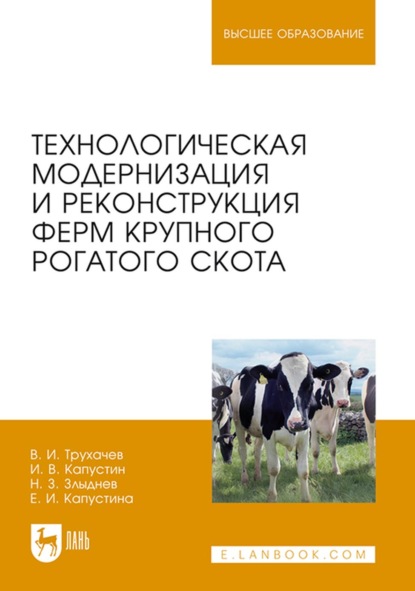 ВЫСШЕЕ ОБРАЗОВАНИЕ

ТЕХНОЛОГИЧЕСКАЯ МОДЕРНИЗАЦИЯ И РЕКОНСТРУКЦИЯ ФЕРМ КРУПНОГО РОГАТОГО СКОТА

В. И. Трухачев
И. В. Капустин
Н. З. Злыднев
Е. И. Капустина

ЛАНЬ

E.LANBOOK.COM